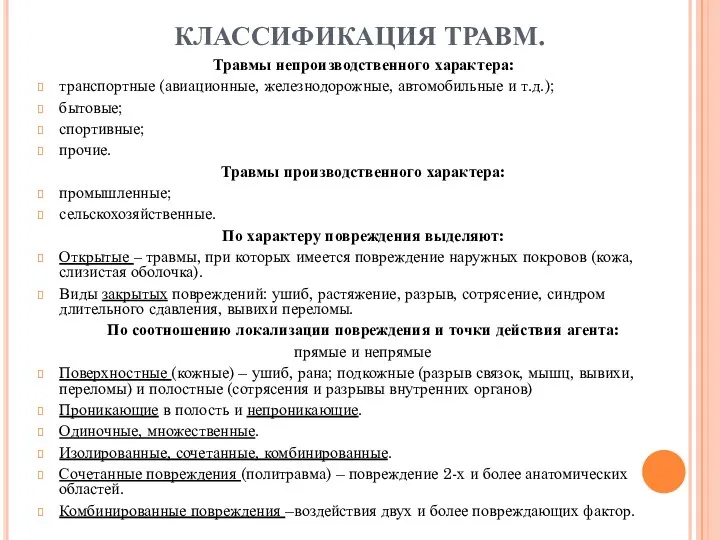 КЛАССИФИКАЦИЯ ТРАВМ.

Травмы непроизводственного характера:

транспортные (авиационные, железнодорожные, автомобильные и т.д.);

бытовые;

спортивные;

прочие.

Травмы производственного характера:

промышленные;

сельскохозяйственные.

По характеру повреждения выделяют:

Открытые – травмы, при которых имеется повреждение наружных покровов (кожа, слизистая оболочка).

Виды закрытых повреждений: ушиб, растяжение, разрыв, сотрясение, синдром длительного сдавления, вывихи переломы.

По соотношению локализации повреждения и точки действия агента:

прямые и непрямые

Поверхностные (кожные) – ушиб, рана; подкожные (разрыв связок, мышц, вывихи, переломы) и полостные (сотрясения и разрывы внутренних органов)

Проникающие в полость и непроникающие.

Одиночные, множественные.

Изолированные, сочетанные, комбинированные.

Сочетанные повреждения (политравма) – повреждение 2-х и более анатомических областей.

Комбинированные повреждения –воздействия двух и более повреждающих фактор.